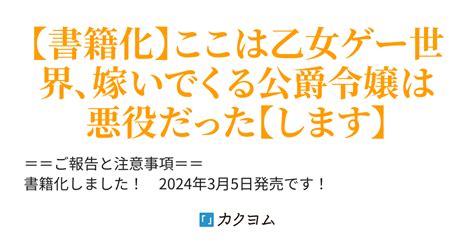 【書籍化】ここは乙女ゲー世界、嫁いでくる公爵令嬢は悪役だった【します】

＝＝ご報告と注意事項＝＝
書籍化しました！　2024年3月5日発売です！

カクヨム